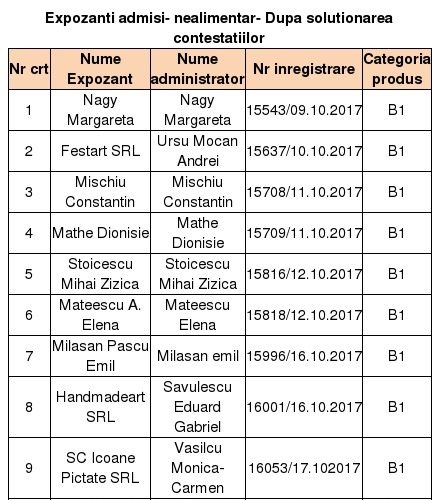 Expozanti admisi- nealimentar- Dupa solutionarea contestatiilor

| Nr crt | Nume Expozant | Nume administrator | Nr inregistrare | Categoria produs |
|---|---|---|---|---|
| 1 | Nagy Margareta | Nagy Margareta | 15543/09.10.2017 | B1 |
| 2 | Festart SRL | Ursu Mocan Andrei | 15637/10.10.2017 | B1 |
| 3 | Mischiu Constantin | Mischiu Constantin | 15708/11.10.2017 | B1 |
| 4 | Mathe Dionisie | Mathe Dionisie | 15709/11.10.2017 | B1 |
| 5 | Stoicescu Mihai Zizica | Stoicescu Mihai Zizica | 15816/12.10.2017 | B1 |
| 6 | Mateescu A. Elena | Mateescu Elena | 15818/12.10.2017 | B1 |
| 7 | Milasan Pascu Emil | Milasan emil | 15996/16.10.2017 | B1 |
| 8 | Handmadeart SRL | Savulescu Eduard Gabriel | 16001/16.10.2017 | B1 |
| 9 | SC Icoane Pictate SRL | Vasilcu Monica-Carmen | 16053/17.102017 | B1 |